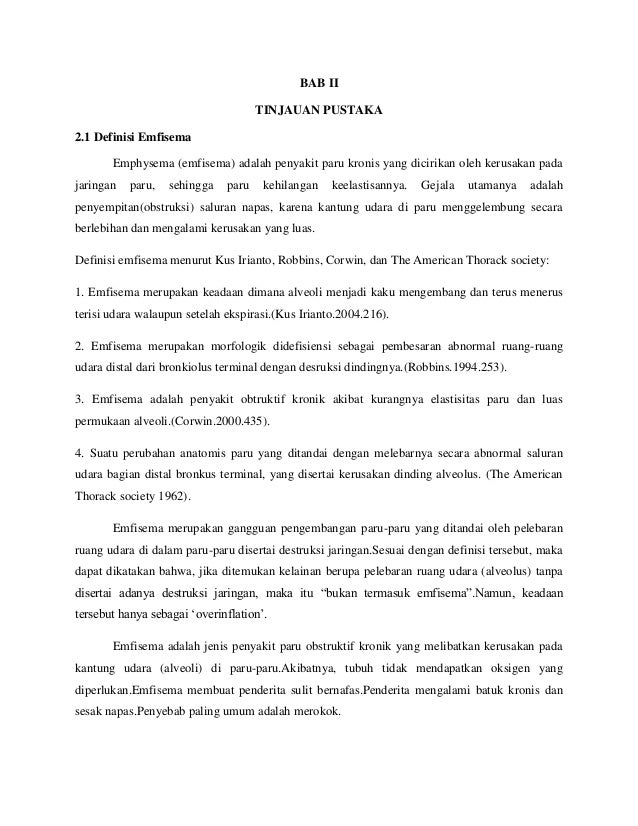 BAB II

TINJAUAN PUSTAKA

2.1 Definisi Emfisema

Emphysema (emfisema) adalah penyakit paru kronis yang dicirikan oleh kerusakan pada jaringan paru, sehingga paru kehilangan keelastisannya. Gejala utamanya adalah penyempitan(obstruksi) saluran napas, karena kantung udara di paru menggelembung secara berlebihan dan mengalami kerusakan yang luas.

Definisi emfisema menurut Kus Irianto, Robbins, Corwin, dan The American Thorack society:

1. Emfisema merupakan keadaan dimana alveoli menjadi kaku mengembang dan terus menerus terisi udara walaupun setelah ekspirasi.(Kus Irianto.2004.216).

2. Emfisema merupakan morfologik didefisiensi sebagai pembesaran abnormal ruang-ruang udara distal dari bronkiolus terminal dengan desruksi dindingnya.(Robbins.1994.253).

3. Emfisema adalah penyakit obtruktif kronik akibat kurangnya elastisitas paru dan luas permukaan alveoli.(Corwin.2000.435).

4. Suatu perubahan anatomis paru yang ditandai dengan melebarnya secara abnormal saluran udara bagian distal bronkus terminal, yang disertai kerusakan dinding alveolus. (The American Thorack society 1962).

Emfisema merupakan gangguan pengembangan paru-paru yang ditandai oleh pelebaran ruang udara di dalam paru-paru disertai destruksi jaringan.Sesuai dengan definisi tersebut, maka dapat dikatakan bahwa, jika ditemukan kelainan berupa pelebaran ruang udara (alveolus) tanpa disertai adanya destruksi jaringan, maka itu “bukan termasuk emfisema”.Namun, keadaan tersebut hanya sebagai ‘overinflation’.

Emfisema adalah jenis penyakit paru obstruktif kronik yang melibatkan kerusakan pada kantung udara (alveoli) di paru-paru.Akibatnya, tubuh tidak mendapatkan oksigen yang diperlukan.Emfisema membuat penderita sulit bernafas.Penderita mengalami batuk kronis dan sesak napas.Penyebab paling umum adalah merokok.